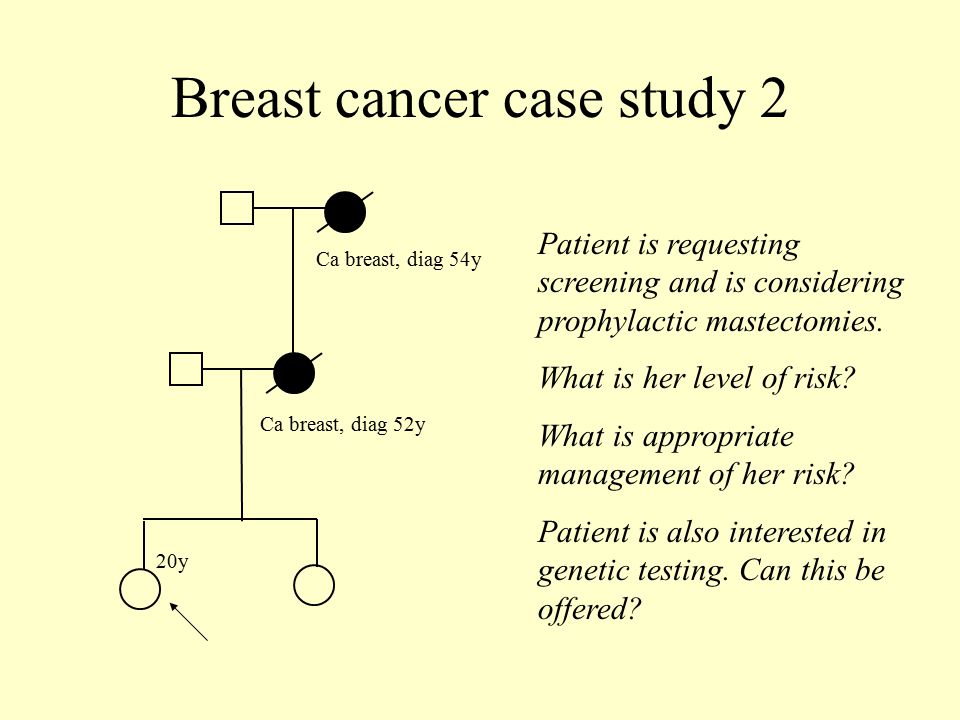 Breast cancer case study 2

Ca breast, diag 54y

Ca breast, diag 52y

20y

Patient is requesting screening and is considering prophylactic mastectomies.

What is her level of risk?

What is appropriate management of her risk?

Patient is also interested in genetic testing. Can this be offered?